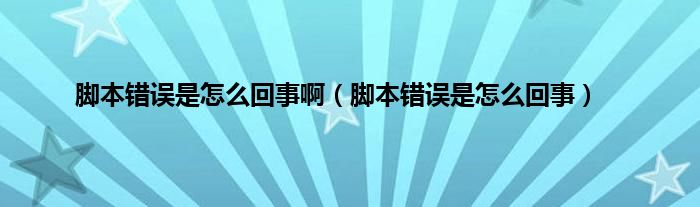 脚本错误是怎么回事啊（脚本错误是怎么回事）